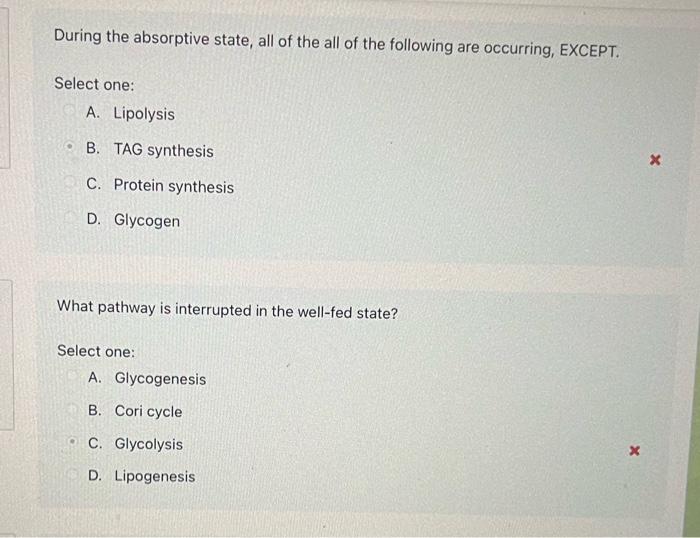 During the absorptive state, all of the all of the following are occurring, EXCEPT.

Select one:

A. Lipolysis

B. TAG synthesis

C. Protein synthesis

D. Glycogen

What pathway is interrupted in the well-fed state?

Select one:

A. Glycogenesis

B. Cori cycle

C. Glycolysis

D. Lipogenesis